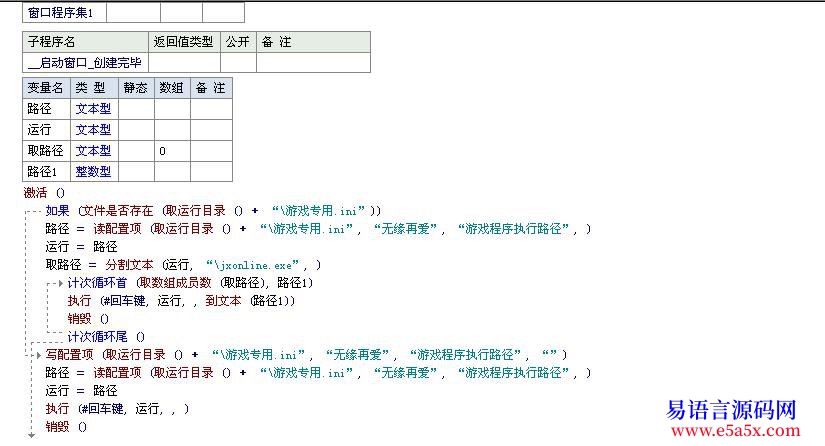 | 窗口程序集1 | | | |
|---|---|---|---|

| 子程序名 | 返回值类型 | 公开 | 备 注 |
|---|---|---|---|
| __启动窗口_创建完毕 | | | |

| 变量名 | 类 型 | 静态 | 数组 | 备 注 |
|---|---|---|---|---|
| 路径 | 文本型 | | | |
| 运行 | 文本型 | | | |
| 取路径 | 文本型 | | 0 | |
| 路径1 | 整数型 | | | |

激活 ()
如果 (文件是否存在 (取运行目录 () + “\游戏专用.ini”))
路径 ＝ 读配置项 (取运行目录 () + “\游戏专用.ini”, “无缘再爱”, “游戏程序执行路径”, )
运行 ＝ 路径
取路径 ＝ 分割文本 (运行, “\jxonline.exe”, )
计次循环首 (取数组成员数 (取路径), 路径1)
执行 (#回车键, 运行, , 到文本 (路径1))
销毁 ()
计次循环尾 ()
写配置项 (取运行目录 () + “\游戏专用.ini”, “无缘再爱”, “游戏程序执行路径”, “”)
路径 ＝ 读配置项 (取运行目录 () + “\游戏专用.ini”, “无缘再爱”, “游戏程序执行路径”, )
运行 ＝ 路径
执行 (#回车键, 运行, , )
销毁 ()

易语言源码网
www.e5a5x.com